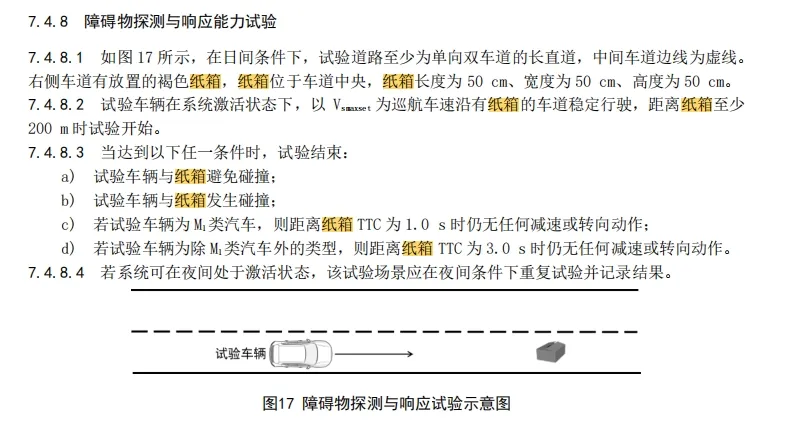 7.4.8 障碍物探测与响应能力试验

7.4.8.1 如图 17 所示，在日间条件下，试验道路至少为单向双车道的长直道，中间车道边线为虚线。右侧车道有放置的褐色纸箱，纸箱位于车道中央，纸箱长度为 50 cm、宽度为 50 cm、高度为 50 cm。

7.4.8.2 试验车辆在系统激活状态下，以 $V_{smaxset}$ 为巡航车速沿有纸箱的车道稳定行驶，距离纸箱至少 200 m 时试验开始。

7.4.8.3 当达到以下任一条件时，试验结束：

a) 试验车辆与纸箱避免碰撞；

b) 试验车辆与纸箱发生碰撞；

c) 若试验车辆为 $M_1$ 类汽车，则距离纸箱 TTC 为 1.0 s 时仍无任何减速或转向动作；

d) 若试验车辆为除 $M_1$ 类汽车外的类型，则距离纸箱 TTC 为 3.0 s 时仍无任何减速或转向动作。

7.4.8.4 若系统可在夜间处于激活状态，该试验场景应在夜间条件下重复试验并记录结果。

试验车辆

图17 障碍物探测与响应试验示意图